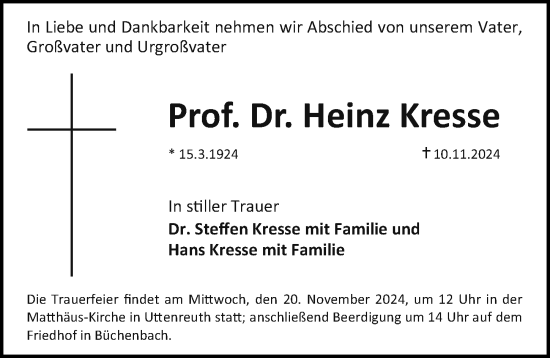 In Liebe und Dankbarkeit nehmen wir Abschied von unserem Vater, Großvater und Urgroßvater

Prof. Dr. Heinz Kresse

* 15.3.1924

† 10.11.2024

In stiller Trauer

Dr. Steffen Kresse mit Familie und
Hans Kresse mit Familie

Die Trauerfeier findet am Mittwoch, den 20. November 2024, um 12 Uhr in der Matthäus-Kirche in Uttenreuth statt; anschließend Beerdigung um 14 Uhr auf dem Friedhof in Büchenbach.